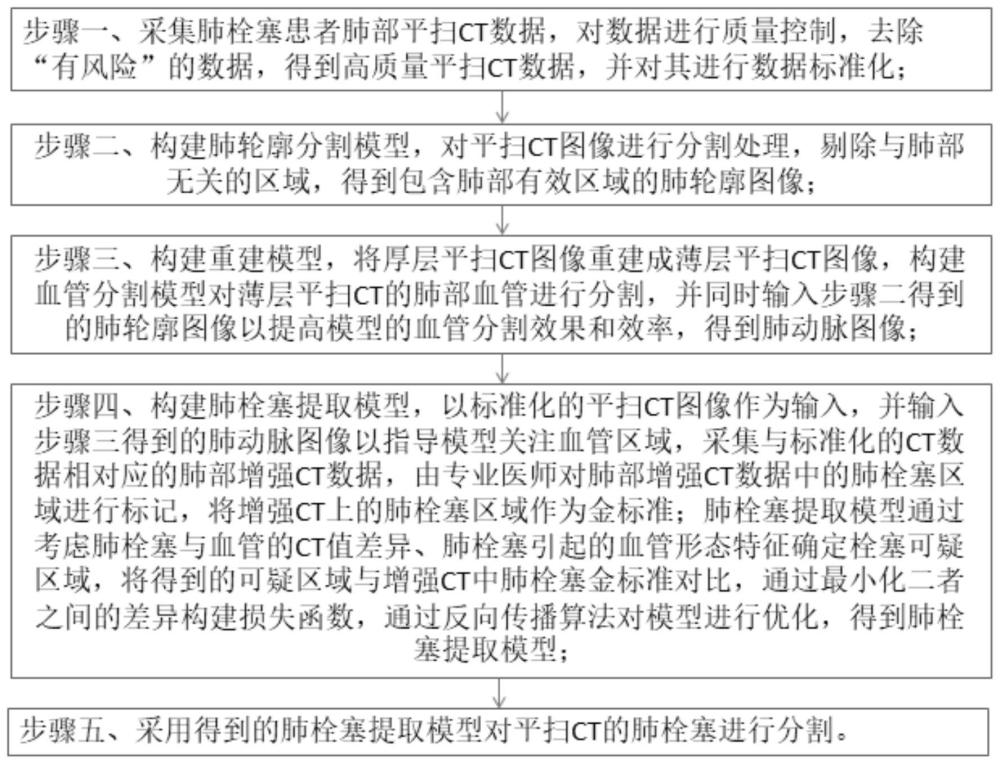 步骤一、采集肺栓塞患者肺部平扫CT数据，对数据进行质量控制，去除“有风险”的数据，得到高质量平扫CT数据，并对其进行数据标准化；

步骤二、构建肺轮廓分割模型，对平扫CT图像进行分割处理，剔除与肺部无关的区域，得到包含肺部有效区域的肺轮廓图像；

步骤三、构建重建模型，将厚层平扫CT图像重建成薄层平扫CT图像，构建血管分割模型对薄层平扫CT的肺部血管进行分割，并同时输入步骤二得到的肺轮廓图像以提高模型的血管分割效果和效率，得到肺动脉图像；

步骤四、构建肺栓塞提取模型，以标准化的平扫CT图像作为输入，并输入步骤三得到的肺动脉图像以指导模型关注血管区域，采集与标准化的CT数据相对应的肺部增强CT数据，由专业医师对肺部增强CT数据中的肺栓塞区域进行标记，将增强CT上的肺栓塞区域作为金标准；肺栓塞提取模型通过考虑肺栓塞与血管的CT值差异、肺栓塞引起的血管形态特征确定栓塞可疑区域，将得到的可疑区域与增强CT中肺栓塞金标准对比，通过最小化二者之间的差异构建损失函数，通过反向传播算法对模型进行优化，得到肺栓塞提取模型；

步骤五、采用得到的肺栓塞提取模型对平扫CT的肺栓塞进行分割。